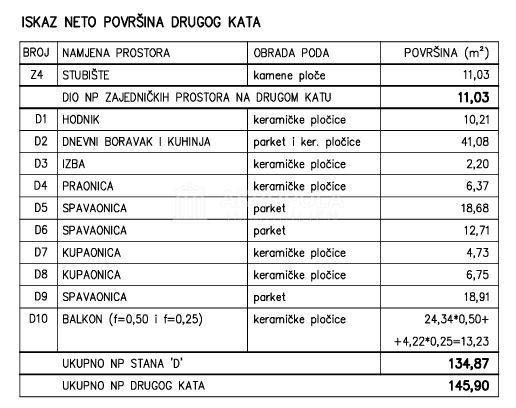 ISKAZ NETO POVRŠINA DRUGOG KATA

| BROJ | NAMJENA PROSTORA | OBRADA PODA | POVRŠINA ($m^2$) |
|---|---|---|---|
| Z4 | STUBIŠTE | kamene ploče | 11,03 |
| | DIO NP ZAJEDNIČKIH PROSTORA NA DRUGOM KATU | | 11,03 |
| D1 | HODNIK | keramičke pločice | 10,21 |
| D2 | DNEVNI BORAVAK I KUHINJA | parket i ker. pločice | 41,08 |
| D3 | IZBA | keramičke pločice | 2,20 |
| D4 | PRAONICA | keramičke pločice | 6,37 |
| D5 | SPAVAONICA | parket | 18,68 |
| D6 | SPAVAONICA | parket | 12,71 |
| D7 | KUPAONICA | keramičke pločice | 4,73 |
| D8 | KUPAONICA | keramičke pločice | 6,75 |
| D9 | SPAVAONICA | parket | 18,91 |
| D10 | BALKON (f=0,50 i f=0,25) | keramičke pločice | 24,34*0,50+ +4,22*0,25=13,23 |
| | UKUPNO NP STANA 'D' | | 134,87 |
| | UKUPNO NP DRUGOG KATA | | 145,90 |